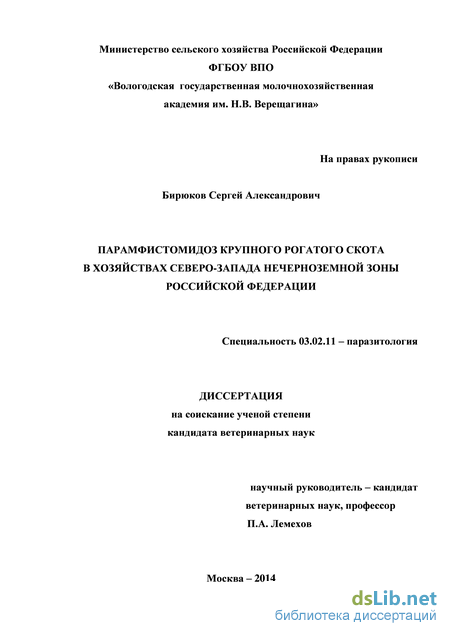 Министерство сельского хозяйства Российской Федерации
ФГБОУ ВПО
«Вологодская государственная молочнохозяйственная академия им. Н.В. Верещагина»

На правах рукописи

Бирюков Сергей Александрович

ПАРАМФИСТОМИДОЗ КРУПНОГО РОГАТОГО СКОТА В ХОЗЯЙСТВАХ СЕВЕРО-ЗАПАДА НЕЧЕРНОЗЕМНОЙ ЗОНЫ РОССИЙСКОЙ ФЕДЕРАЦИИ

Специальность 03.02.11 – паразитология

ДИССЕРТАЦИЯ
на соискание ученой степени
кандидата ветеринарных наук

научный руководитель – кандидат ветеринарных наук, профессор
П.А. Лемехов

Москва – 2014

dsLib.net
библиотека диссертаций